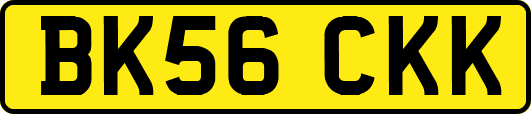 BK56 CKK